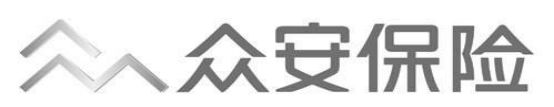 众安保险